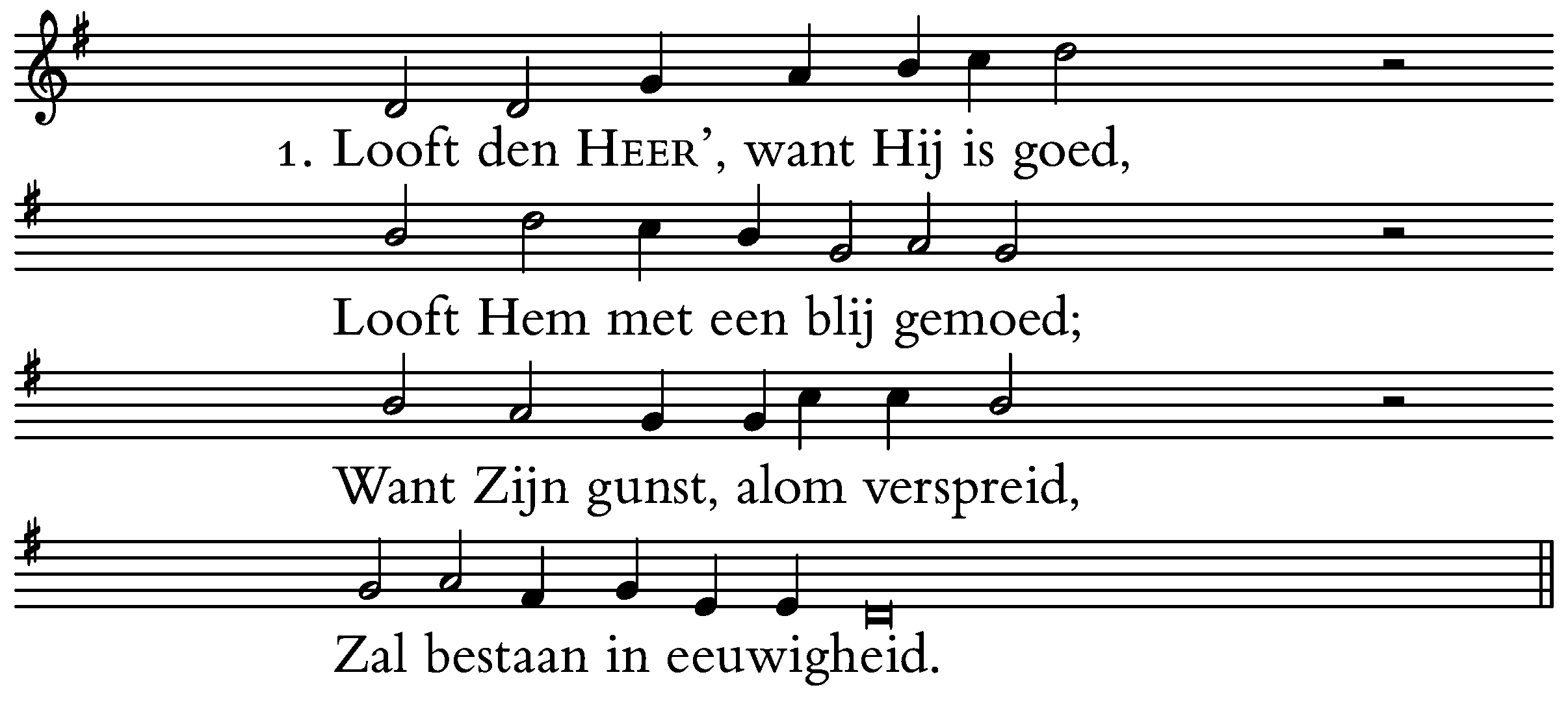 1. Looft den HEER', want Hij is goed,

Looft Hem met een blij gemoed;

Want Zijn gunst, alom verspreid,

Zal bestaan in eeuwigheid.